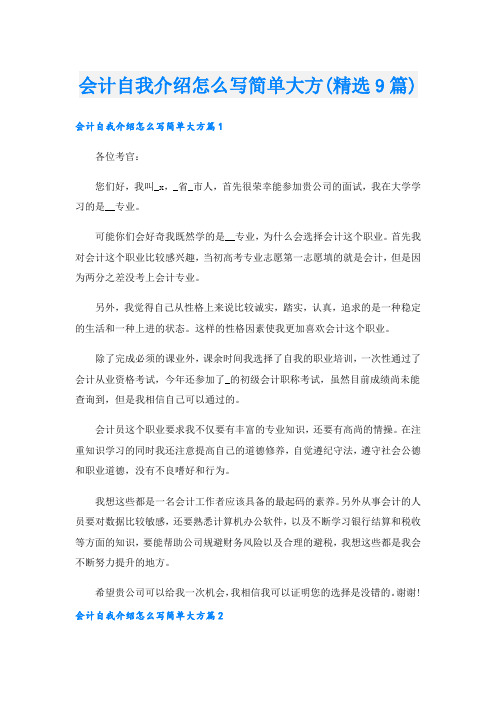 会计自我介绍怎么写简单大方(精选9篇)

会计自我介绍怎么写简单大方篇1

各位考官:

您们好，我叫_x，_省_市人，首先很荣幸能参加贵公司的面试，我在大学学习的是__专业。

可能你们会好奇我既然学的是__专业，为什么会选择会计这个职业。首先我对会计这个职业比较感兴趣，当初高考专业志愿第一志愿填的就是会计，但是因为两分之差没考上会计专业。

另外，我觉得自己从性格上来说比较诚实，踏实，认真，追求的是一种稳定的生活和一种上进的状态。这样的性格因素使我更加喜欢会计这个职业。

除了完成必须的课业外，课余时间我选择了自我的职业培训，一次性通过了会计从业资格考试，今年还参加了_的初级会计职称考试，虽然目前成绩尚未能查询到，但是我相信自己可以通过的。

会计员这个职业要求我不仅要有丰富的专业知识，还要有高尚的情操。在注重知识学习的同时我还注意提高自己的道德修养，自觉遵纪守法，遵守社会公德和职业道德，没有不良嗜好和行为。

我想这些都是一名会计工作者应该具备的最起码的素养。另外从事会计的人员要对数据比较敏感，还要熟悉计算机办公软件，以及不断学习银行结算和税收等方面的知识，要能帮助公司规避财务风险以及合理的避税，我想这些都是我会不断努力提升的地方。

希望贵公司可以给我一次机会，我相信我可以证明您的选择是没错的。谢谢!

会计自我介绍怎么写简单大方篇2